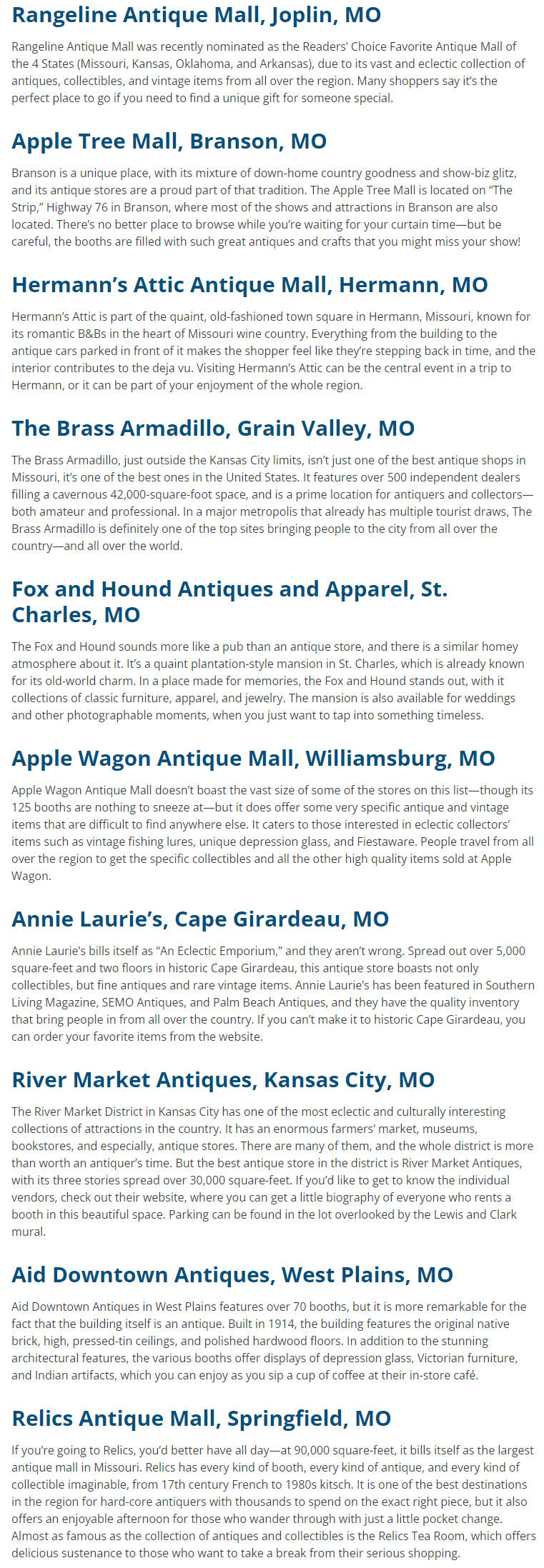 Rangeline Antique Mall, Joplin, MO

Rangeline Antique Mall was recently nominated as the Readers' Choice Favorite Antique Mall of the 4 States (Missouri, Kansas, Oklahoma, and Arkansas), due to its vast and eclectic collection of antiques, collectibles, and vintage items from all over the region. Many shoppers say it's the perfect place to go if you need to find a unique gift for someone special.

Apple Tree Mall, Branson, MO

Branson is a unique place, with its mixture of down-home country goodness and show-biz glitz, and its antique stores are a proud part of that tradition. The Apple Tree Mall is located on "The Strip," Highway 76 in Branson, where most of the shows and attractions in Branson are also located. There's no better place to browse while you're waiting for your curtain time—but be careful, the booths are filled with such great antiques and crafts that you might miss your show!

Hermann's Attic Antique Mall, Hermann, MO

Hermann's Attic is part of the quaint, old-fashioned town square in Hermann, Missouri, known for its romantic B&Bs in the heart of Missouri wine country. Everything from the building to the antique cars parked in front of it makes the shopper feel like they're stepping back in time, and the interior contributes to the deja vu. Visiting Hermann's Attic can be the central event in a trip to Hermann, or it can be part of your enjoyment of the whole region.

The Brass Armadillo, Grain Valley, MO

The Brass Armadillo, just outside the Kansas City limits, isn't just one of the best antique shops in Missouri, it's one of the best ones in the United States. It features over 500 independent dealers filling a cavernous 42,000-square-foot space, and is a prime location for antiquers and collectors—both amateur and professional. In a major metropolis that already has multiple tourist draws, The Brass Armadillo is definitely one of the top sites bringing people to the city from all over the country—and all over the world.

Fox and Hound Antiques and Apparel, St. Charles, MO

The Fox and Hound sounds more like a pub than an antique store, and there is a similar homey atmosphere about it. It's a quaint plantation-style mansion in St. Charles, which is already known for its old-world charm. In a place made for memories, the Fox and Hound stands out, with it collections of classic furniture, apparel, and jewelry. The mansion is also available for weddings and other photographable moments, when you just want to tap into something timeless.

Apple Wagon Antique Mall, Williamsburg, MO

Apple Wagon Antique Mall doesn't boast the vast size of some of the stores on this list—though its 125 booths are nothing to sneeze at—but it does offer some very specific antique and vintage items that are difficult to find anywhere else. It caters to those interested in eclectic collectors' items such as vintage fishing lures, unique depression glass, and Fiestaware. People travel from all over the region to get the specific collectibles and all the other high quality items sold at Apple Wagon.

Annie Laurie's, Cape Girardeau, MO

Annie Laurie's bills itself as "An Eclectic Emporium," and they aren't wrong. Spread out over 5,000 square-feet and two floors in historic Cape Girardeau, this antique store boasts not only collectibles, but fine antiques and rare vintage items. Annie Laurie's has been featured in Southern Living Magazine, SEMO Antiques, and Palm Beach Antiques, and they have the quality inventory that bring people in from all over the country. If you can't make it to historic Cape Girardeau, you can order your favorite items from the website.

River Market Antiques, Kansas City, MO

The River Market District in Kansas City has one of the most eclectic and culturally interesting collections of attractions in the country. It has an enormous farmers' market, museums, bookstores, and especially, antique stores. There are many of them, and the whole district is more than worth an antiquer's time. But the best antique store in the district is River Market Antiques, with its three stories spread over 30,000 square-feet. If you'd like to get to know the individual vendors, check out their website, where you can get a little biography of everyone who rents a booth in this beautiful space. Parking can be found in the lot overlooked by the Lewis and Clark mural.

Aid Downtown Antiques, West Plains, MO

Aid Downtown Antiques in West Plains features over 70 booths, but it is more remarkable for the fact that the building itself is an antique. Built in 1914, the building features the original native brick, high, pressed-tin ceilings, and polished hardwood floors. In addition to the stunning architectural features, the various booths offer displays of depression glass, Victorian furniture, and Indian artifacts, which you can enjoy as you sip a cup of coffee at their in-store café.

Relics Antique Mall, Springfield, MO

If you're going to Relics, you'd better have all day—at 90,000 square-feet, it bills itself as the largest antique mall in Missouri. Relics has every kind of booth, every kind of antique, and every kind of collectible imaginable, from 17th century French to 1980s kitsch. It is one of the best destinations in the region for hard-core antiquers with thousands to spend on the exact right piece, but it also offers an enjoyable afternoon for those who wander through with just a little pocket change. Almost as famous as the collection of antiques and collectibles is the Relics Tea Room, which offers delicious sustenance to those who want to take a break from their serious shopping.